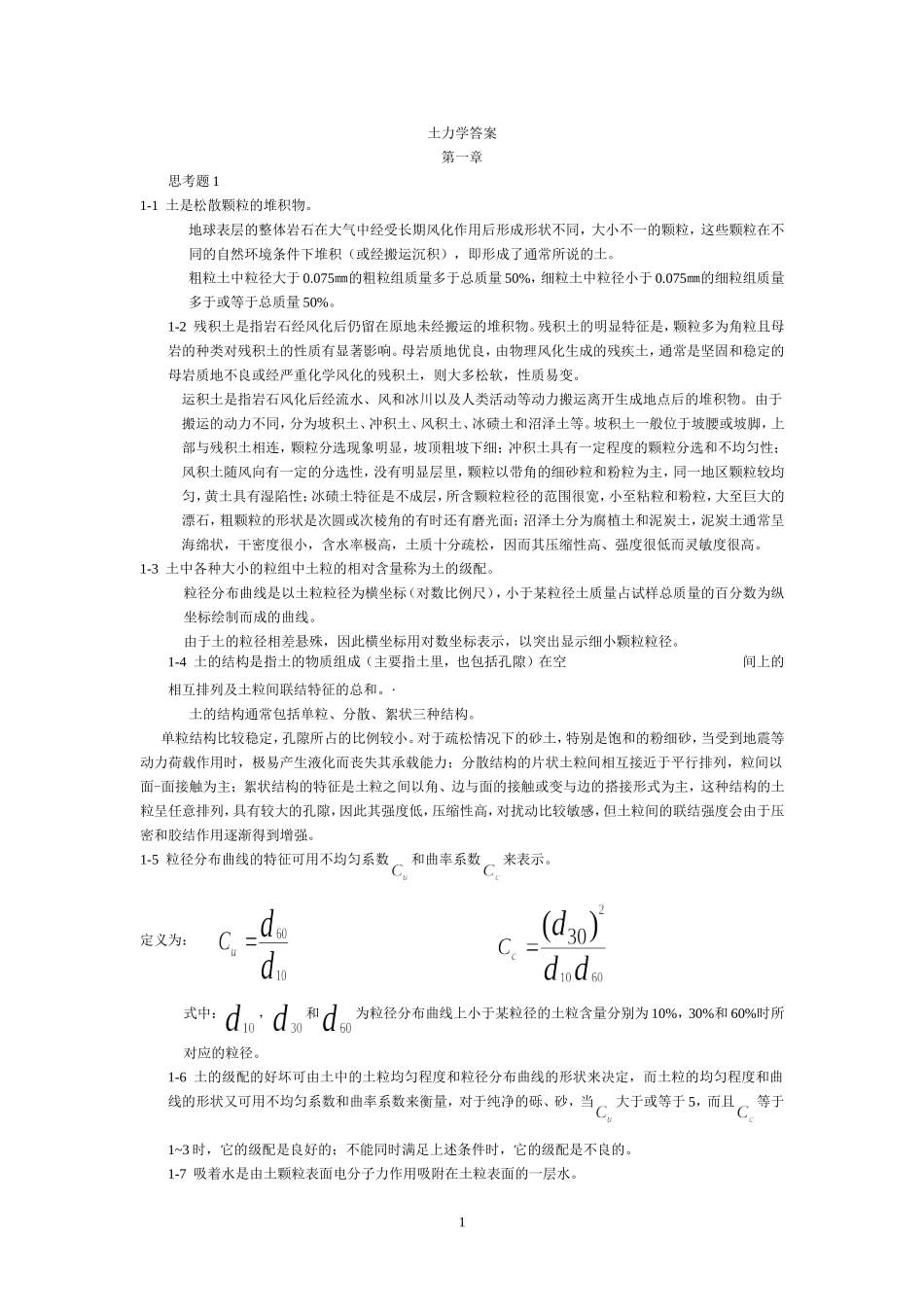 土力学答案

第一章

思考题 1

1-1 土是松散颗粒的堆积物。

地球表层的整体岩石在大气中经受长期风化作用后形成形状不同，大小不一的颗粒，这些颗粒在不同的自然环境条件下堆积（或经搬运沉积），即形成了通常所说的土。

粗粒土中粒径大于 0.075㎜的粗粒组质量多于总质量 50%，细粒土中粒径小于 0.075㎜的细粒组质量多于或等于总质量 50%。

1-2 残积土是指岩石经风化后仍留在原地未经搬运的堆积物。残积土的明显特征是，颗粒多为角粒且母岩的种类对残积土的性质有显著影响。母岩质地优良，由物理风化生成的残疾土，通常是坚固和稳定的母岩质地不良或经严重化学风化的残积土，则大多松软，性质易变。

运积土是指岩石风化后经流水、风和冰川以及人类活动等动力搬运离开生成地点后的堆积物。由于搬运的动力不同，分为坡积土、冲积土、风积土、冰碛土和沼泽土等。坡积土一般位于坡腰或坡脚，上部与残积土相连，颗粒分选现象明显，坡顶粗坡下细；冲积土具有一定程度的颗粒分选和不均匀性；风积土随风向有一定的分选性，没有明显层里，颗粒以带角的细砂粒和粉粒为主，同一地区颗粒较均匀，黄土具有湿陷性；冰碛土特征是不成层，所含颗粒粒径的范围很宽，小至粘粒和粉粒，大至巨大的漂石，粗颗粒的形状是次圆或次棱角的有时还有磨光面；沼泽土分为腐植土和泥炭土，泥炭土通常呈海绵状，干密度很小，含水率极高，土质十分疏松，因而其压缩性高、强度很低而灵敏度很高。

1-3 土中各种大小的粒组中土粒的相对含量称为土的级配。

粒径分布曲线是以土粒粒径为横坐标（对数比例尺），小于某粒径土质量占试样总质量的百分数为纵坐标绘制而成的曲线。

由于土的粒径相差悬殊，因此横坐标用对数坐标表示，以突出显示细小颗粒粒径。

1-4 土的结构是指土的物质组成（主要指土里，也包括孔隙）在空 间上的相互排列及土粒间联结特征的总和。·

土的结构通常包括单粒、分散、絮状三种结构。

单粒结构比较稳定，孔隙所占的比例较小。对于疏松情况下的砂土，特别是饱和的粉细砂，当受到地震等动力荷载作用时，极易产生液化而丧失其承载能力；分散结构的片状土粒间相互接近于平行排列，粒间以面-面接触为主；絮状结构的特征是土粒之间以角、边与面的接触或变与边的搭接形式为主，这种结构的土粒呈任意排列，具有较大的孔隙，因此其强度低，压缩性高，对扰动比较敏感，但土粒间的联结强度会由于压密和胶结作用逐渐得到增强。

1-5 粒径分布曲线的特征可用不均匀系数 $C_u$ 和曲率系数 $C_c$ 来表示。

定义为： $C_u=\frac{d_{60}}{d_{10}}$ $C_c=\frac{(d_{30})^2}{d_{10}d_{60}}$

式中：$d_{10}$，$d_{30}$ 和 $d_{60}$ 为粒径分布曲线上小于某粒径的土粒含量分别为 10%，30%和 60%时所对应的粒径。

1-6 土的级配的好坏可由土中的土粒均匀程度和粒径分布曲线的形状来决定，而土粒的均匀程度和曲线的形状又可用不均匀系数和曲率系数来衡量，对于纯净的砾、砂，当 $C_u$ 大于或等于 5，而且 $C_c$ 等于 1~3 时，它的级配是良好的；不能同时满足上述条件时，它的级配是不良的。

1-7 吸着水是由土颗粒表面电分子力作用吸附在土粒表面的一层水。

1